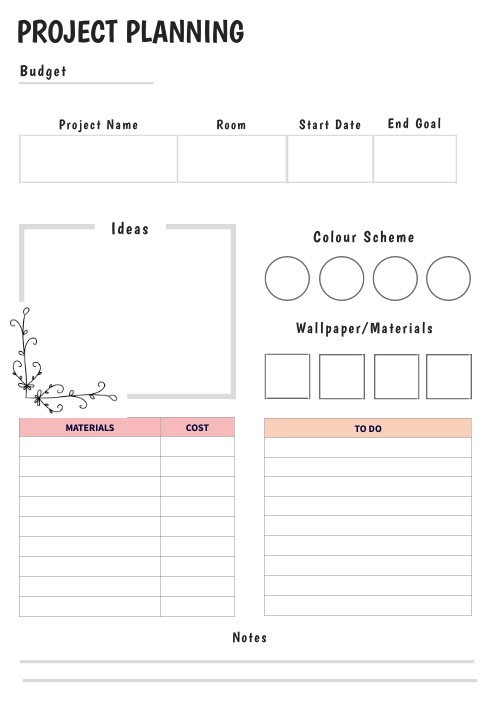 PROJECT PLANNING

Budget

| Project Name | Room | Start Date | End Goal |
|---|---|---|---|
| | | | |

Ideas

Colour Scheme

Wallpaper/Materials

| MATERIALS | COST |
|---|---|
| | |
| | |
| | |
| | |
| | |
| | |
| | |
| | |
| | |

| TO DO |
|---|
| |
| |
| |
| |
| |
| |
| |
| |
| |

Notes